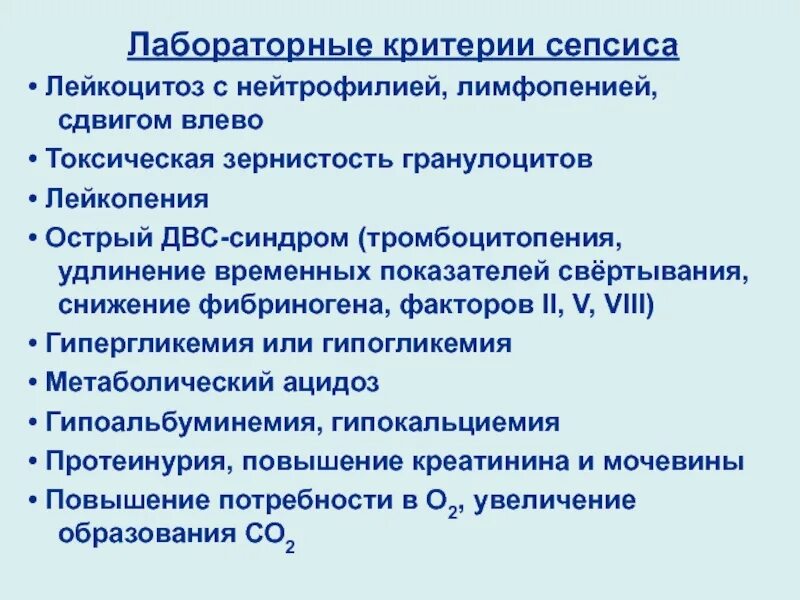 Лабораторные критерии сепсиса

• Лейкоцитоз с нейтрофилией, лимфопенией, сдвигом влево
• Токсическая зернистость гранулоцитов
• Лейкопения
• Острый ДВС-синдром (тромбоцитопения, удлинение временных показателей свёртывания, снижение фибриногена, факторов II, V, VIII)
• Гипергликемия или гипогликемия
• Метаболический ацидоз
• Гипоальбуминемия, гипокальциемия
• Протеинурия, повышение креатинина и мочевины
• Повышение потребности в $O_2$, увеличение образования $CO_2$